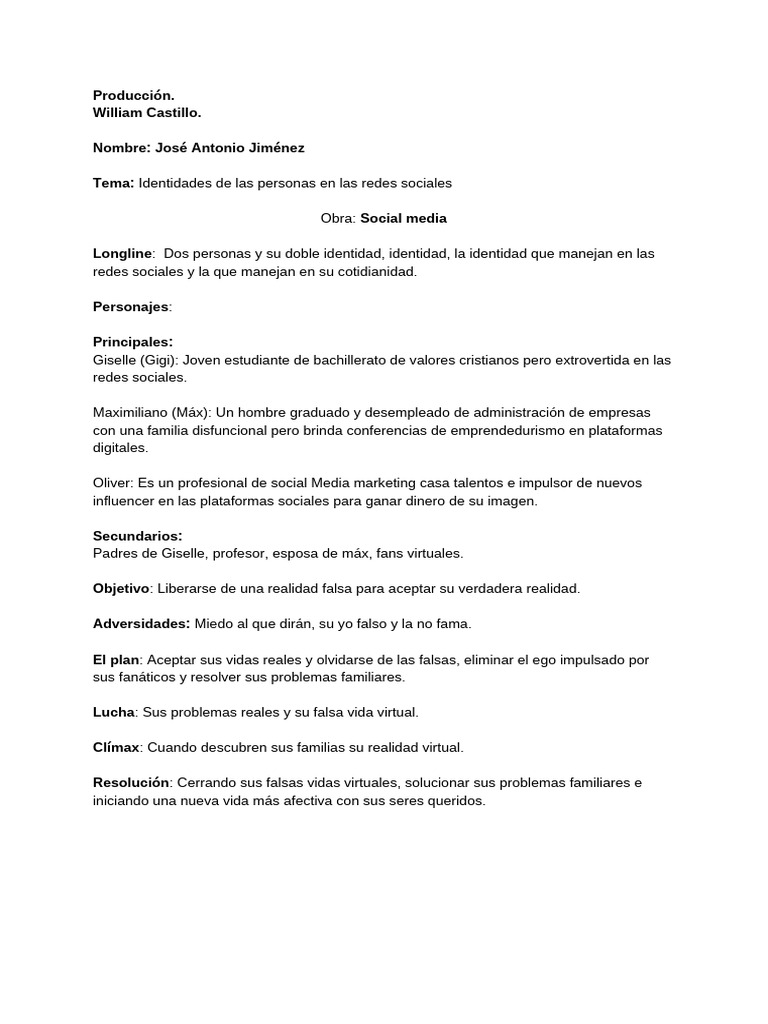 Producción.
William Castillo.

Nombre: José Antonio Jiménez

Tema: Identidades de las personas en las redes sociales

Obra: Social media

Longline: Dos personas y su doble identidad, identidad, la identidad que manejan en las redes sociales y la que manejan en su cotidianidad.

Personajes:

Principales:
Giselle (Gigi): Joven estudiante de bachillerato de valores cristianos pero extrovertida en las redes sociales.

Maximiliano (Máx): Un hombre graduado y desempleado de administración de empresas con una familia disfuncional pero brinda conferencias de emprendedurismo en plataformas digitales.

Oliver: Es un profesional de social Media marketing casa talentos e impulsor de nuevos influencer en las plataformas sociales para ganar dinero de su imagen.

Secundarios:
Padres de Giselle, profesor, esposa de máx, fans virtuales.

Objetivo: Liberarse de una realidad falsa para aceptar su verdadera realidad.

Adversidades: Miedo al que dirán, su yo falso y la no fama.

El plan: Aceptar sus vidas reales y olvidarse de las falsas, eliminar el ego impulsado por sus fanáticos y resolver sus problemas familiares.

Lucha: Sus problemas reales y su falsa vida virtual.

Clímax: Cuando descubren sus familias su realidad virtual.

Resolución: Cerrando sus falsas vidas virtuales, solucionar sus problemas familiares e iniciando una nueva vida más afectiva con sus seres queridos.